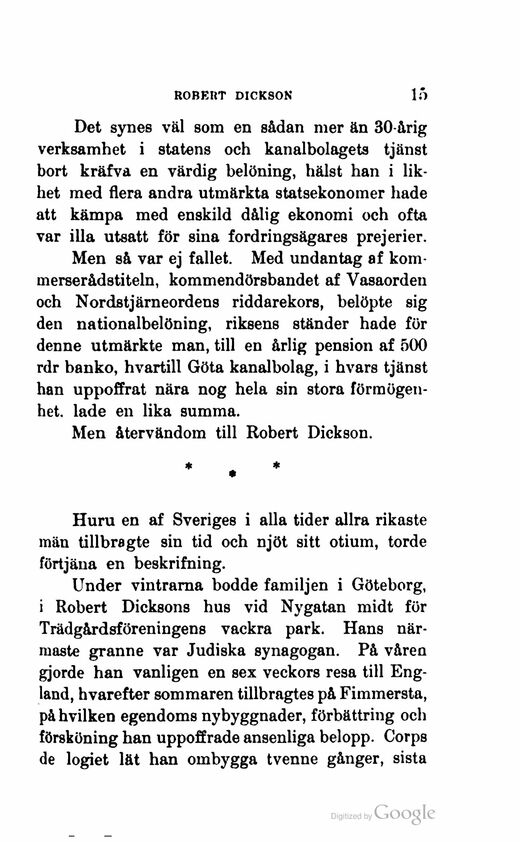 ROBERT DICKSON 15

Det synes väl som en sådan mer än 30-årig verksamhet i statens och kanalbolagets tjänst bort kräfva en värdig belöning, hälst han i likhet med flera andra utmärkta statsekonomer hade att kämpa med enskild dålig ekonomi och ofta var illa utsatt för sina fordringsägares prejerier.

Men så var ej fallet. Med undantag af kommerserådstiteln, kommendörsbandet af Vasaorden och Nordstjärneordens riddarekors, belöpte sig den nationalbelöning, riksens ständer hade för denne utmärkte man, till en årlig pension af 500 rdr banko, hvartill Göta kanalbolag, i hvars tjänst han uppoffrat nära nog hela sin stora förmögenhet. lade en lika summa.

Men återvändom till Robert Dickson.

* * *

Huru en af Sveriges i alla tider allra rikaste män tillbragte sin tid och njöt sitt otium, torde förtjäna en beskrifning.

Under vintrarna bodde familjen i Göteborg, i Robert Dicksons hus vid Nygatan midt för Trädgårdsföreningens vackra park. Hans närmaste granne var Judiska synagogan. På våren gjorde han vanligen en sex veckors resa till England, hvarefter sommaren tillbragtes på Fimmersta, på hvilken egendoms nybyggnader, förbättring och försköning han uppoffrade ansenliga belopp. Corps de logiet lät han ombygga tvenne gånger, sista

Digitized by Google